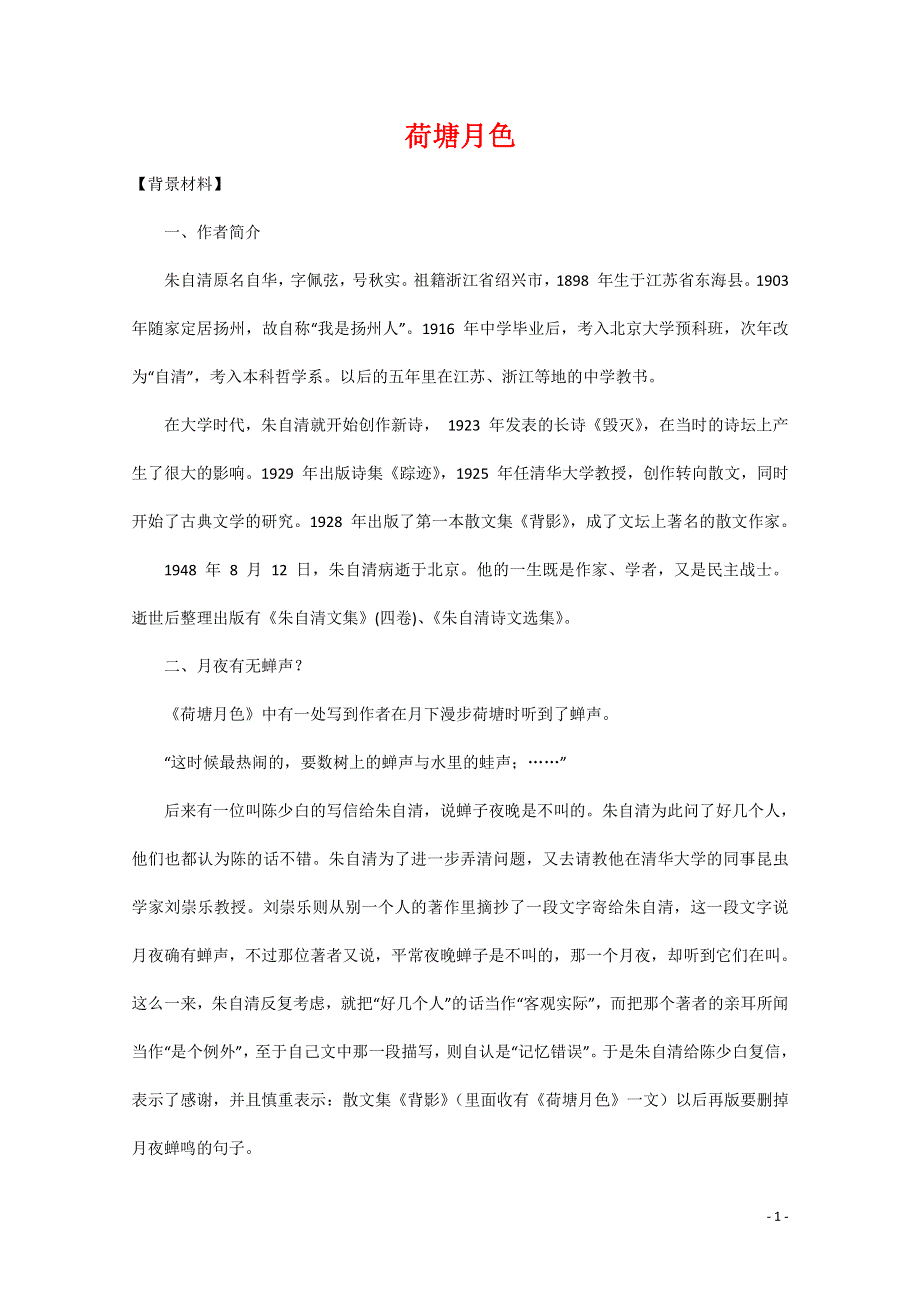 荷塘月色

【背景材料】

一、作者简介

朱自清原名自华，字佩弦，号秋实。祖籍浙江省绍兴市，1898 年生于江苏省东海县。1903 年随家定居扬州，故自称“我是扬州人”。1916 年中学毕业后，考入北京大学预科班，次年改为“自清”，考入本科哲学系。以后的五年里在江苏、浙江等地的中学教书。

在大学时代，朱自清就开始创作新诗， 1923 年发表的长诗《毁灭》，在当时的诗坛上产生了很大的影响。1929 年出版诗集《踪迹》，1925 年任清华大学教授，创作转向散文，同时开始了古典文学的研究。1928 年出版了第一本散文集《背影》，成了文坛上著名的散文作家。

1948 年 8 月 12 日，朱自清病逝于北京。他的一生既是作家、学者，又是民主战士。逝世后整理出版有《朱自清文集》(四卷)、《朱自清诗文选集》。

二、月夜有无蝉声？

《荷塘月色》中有一处写到作者在月下漫步荷塘时听到了蝉声。

“这时候最热闹的，要数树上的蝉声与水里的蛙声；……”

后来有一位叫陈少白的写信给朱自清，说蝉子夜晚是不叫的。朱自清为此问了好几个人，他们也都认为陈的话不错。朱自清为了进一步弄清问题，又去请教他在清华大学的同事昆虫学家刘崇乐教授。刘崇乐则从别一个人的著作里摘抄了一段文字寄给朱自清，这一段文字说月夜确有蝉声，不过那位著者又说，平常夜晚蝉子是不叫的，那一个月夜，却听到它们在叫。这么一来，朱自清反复考虑，就把“好几个人”的话当作“客观实际”，而把那个著者的亲耳所闻当作“是个例外”，至于自己文中那一段描写，则自认是“记忆错误”。于是朱自清给陈少白复信，表示了感谢，并且慎重表示：散文集《背影》（里面收有《荷塘月色》一文）以后再版要删掉月夜蝉鸣的句子。

- 1 -